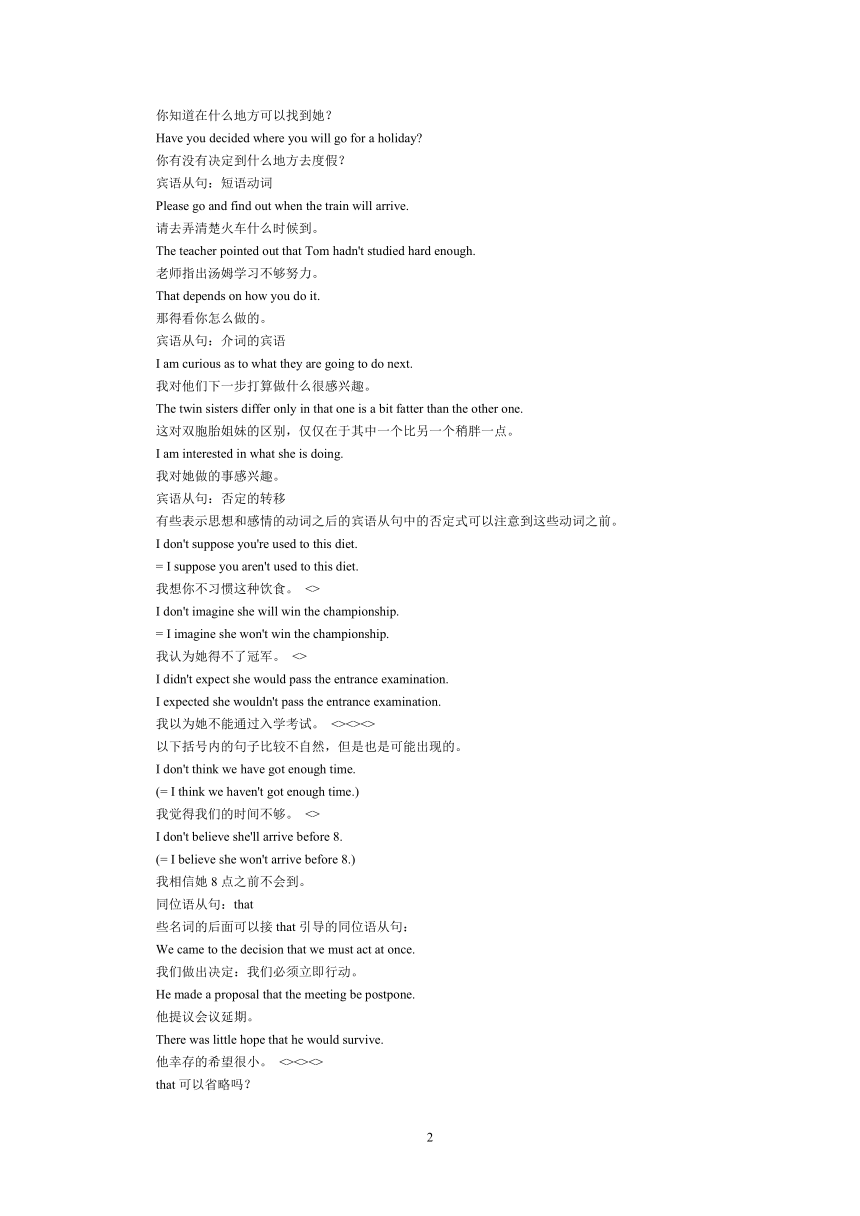 你知道在什么地方可以找到她？
Have you decided where you will go for a holiday?
你有没有决定到什么地方去度假？
宾语从句：短语动词
Please go and find out when the train will arrive.
请去弄清楚火车什么时候到。
The teacher pointed out that Tom hadn't studied hard enough.
老师指出汤姆学习不够努力。
That depends on how you do it.
那得看你怎么做的。
宾语从句：介词的宾语
I am curious as to what they are going to do next.
我对他们下一步打算做什么很感兴趣。
The twin sisters differ only in that one is a bit fatter than the other one.
这对双胞胎姐妹的区别，仅仅在于其中一个比另一个稍胖一点。
I am interested in what she is doing.
我对她做的事感兴趣。
宾语从句：否定的转移
有些表示思想和感情的动词之后的宾语从句中的否定式可以注意到这些动词之前。
I don't suppose you're used to this diet.
= I suppose you aren't used to this diet.
我想你不习惯这种饮食。 <>
I don't imagine she will win the championship.
= I imagine she won't win the championship.
我认为她得不了冠军。 <>
I didn't expect she would pass the entrance examination.
I expected she wouldn't pass the entrance examination.
我以为她不能通过入学考试。 <><><>
以下括号内的句子比较不自然，但是也是可能出现的。
I don't think we have got enough time.
(= I think we haven't got enough time.)
我觉得我们的时间不够。 <>
I don't believe she'll arrive before 8.
(= I believe she won't arrive before 8.)
我相信她 8 点之前不会到。
同位语从句：that
些名词的后面可以接 that 引导的同位语从句：
We came to the decision that we must act at once.
我们做出决定：我们必须立即行动。
He made a proposal that the meeting be postpone.
他提议会议延期。
There was little hope that he would survive.
他幸存的希望很小。 <><><>
that 可以省略吗？

2